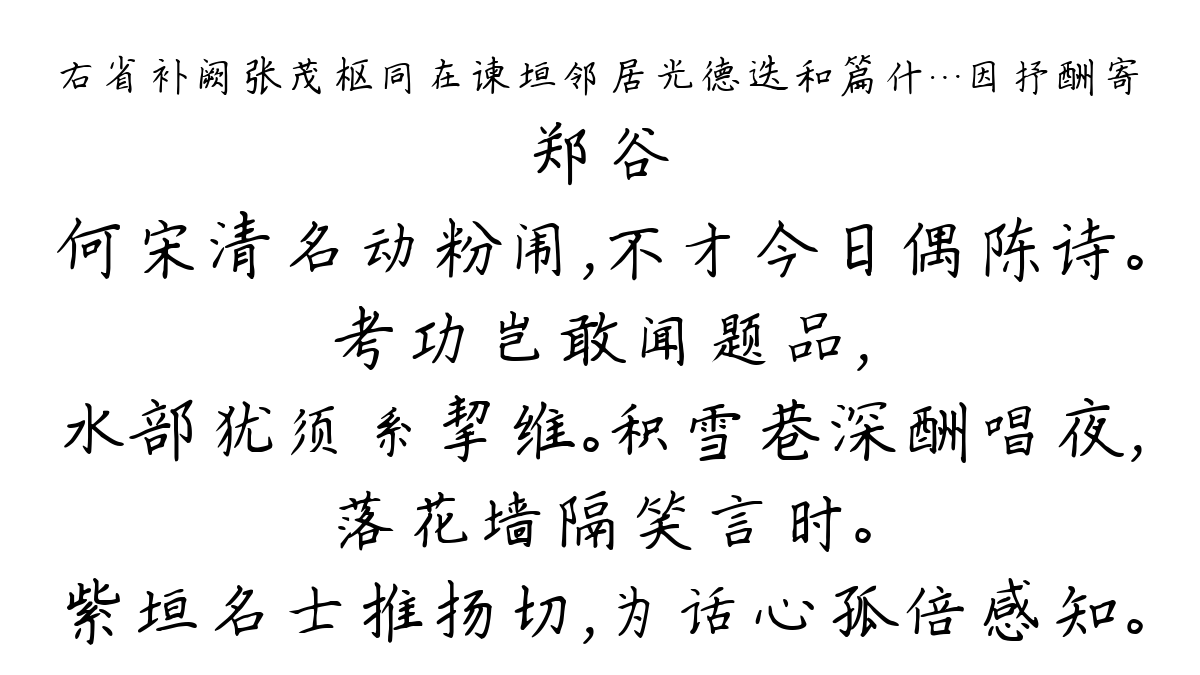 右省补阙张茂枢同在谏垣邻居光德迭和篇什…因抒酬寄
郑谷
何宋清名动粉闱，不才今日偶陈诗。
考功岂敢闻题品，
水部犹须系挈维。积雪巷深酬唱夜，
落花墙隔笑言时。
紫垣名士推扬切，为话心孤倍感知。